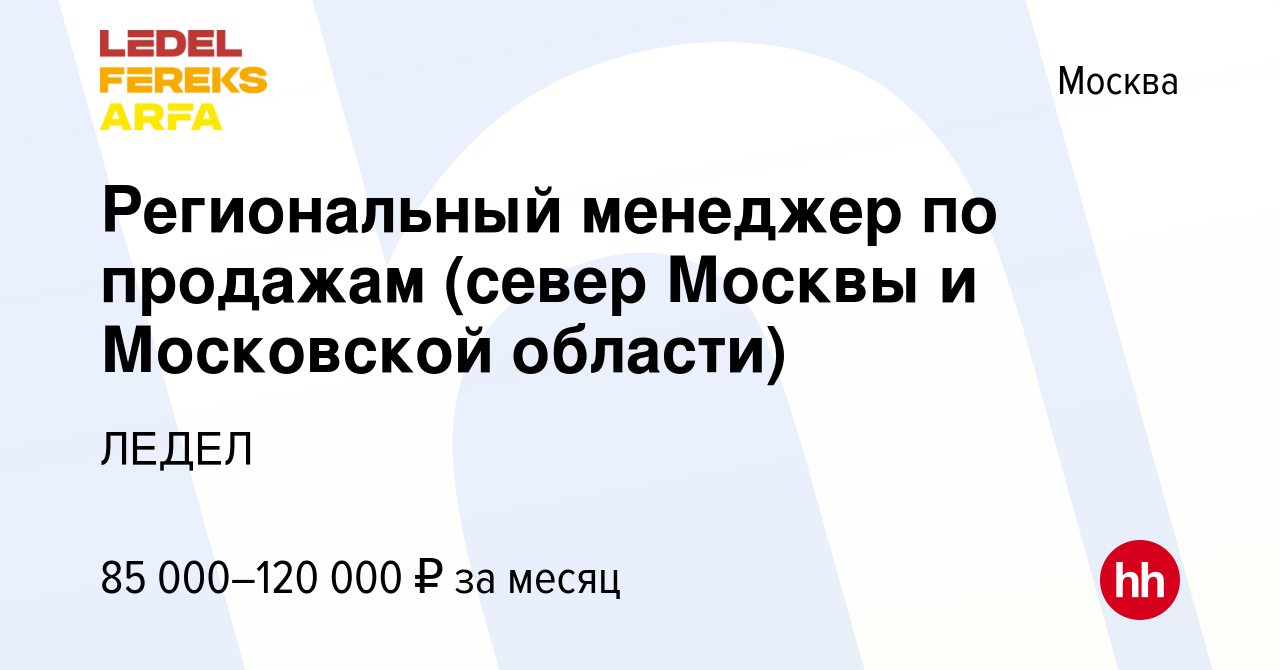 LEDEL
FEREKS
ARFA

Москва

Региональный менеджер по продажам (север Москвы и Московской области)

ЛЕДЕЛ

85 000–120 000 ₽ за месяц

hh